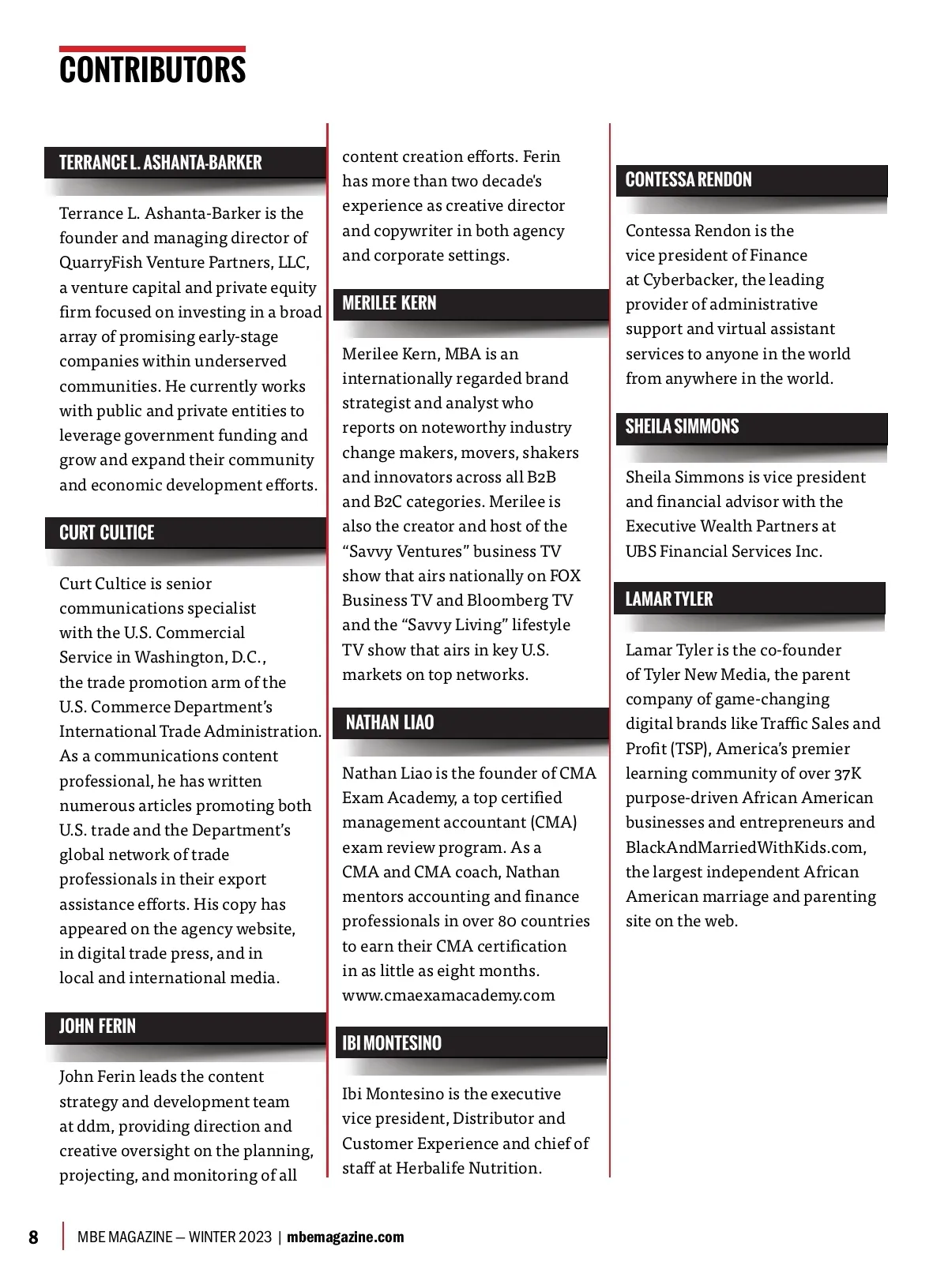 CONTRIBUTORS

TERRANCE L. ASHANTA-BARKER

Terrance L. Ashanta-Barker is the founder and managing director of QuarryFish Venture Partners, LLC, a venture capital and private equity firm focused on investing in a broad array of promising early-stage companies within underserved communities. He currently works with public and private entities to leverage government funding and grow and expand their community and economic development efforts.

CURT CULTICE

Curt Cultice is senior communications specialist with the U.S. Commercial Service in Washington, D.C., the trade promotion arm of the U.S. Commerce Department's International Trade Administration. As a communications content professional, he has written numerous articles promoting both U.S. trade and the Department's global network of trade professionals in their export assistance efforts. His copy has appeared on the agency website, in digital trade press, and in local and international media.

JOHN FERIN

John Ferin leads the content strategy and development team at ddm, providing direction and creative oversight on the planning, projecting, and monitoring of all content creation efforts. Ferin has more than two decade's experience as creative director and copywriter in both agency and corporate settings.

MERILEE KERN

Merilee Kern, MBA is an internationally regarded brand strategist and analyst who reports on noteworthy industry change makers, movers, shakers and innovators across all B2B and B2C categories. Merilee is also the creator and host of the "Savvy Ventures" business TV show that airs nationally on FOX Business TV and Bloomberg TV and the "Savvy Living" lifestyle TV show that airs in key U.S. markets on top networks.

NATHAN LIAO

Nathan Liao is the founder of CMA Exam Academy, a top certified management accountant (CMA) exam review program. As a CMA and CMA coach, Nathan mentors accounting and finance professionals in over 80 countries to earn their CMA certification in as little as eight months. www.cmaexamacademy.com

IBI MONTESINO

Ibi Montesino is the executive vice president, Distributor and Customer Experience and chief of staff at Herbalife Nutrition.

CONTESSA RENDON

Contessa Rendon is the vice president of Finance at Cyberbacker, the leading provider of administrative support and virtual assistant services to anyone in the world from anywhere in the world.

SHEILA SIMMONS

Sheila Simmons is vice president and financial advisor with the Executive Wealth Partners at UBS Financial Services Inc.

LAMAR TYLER

Lamar Tyler is the co-founder of Tyler New Media, the parent company of game-changing digital brands like Traffic Sales and Profit (TSP), America's premier learning community of over 37K purpose-driven African American businesses and entrepreneurs and BlackAndMarriedWithKids.com, the largest independent African American marriage and parenting site on the web.

8 | MBE MAGAZINE — WINTER 2023 | mbemagazine.com